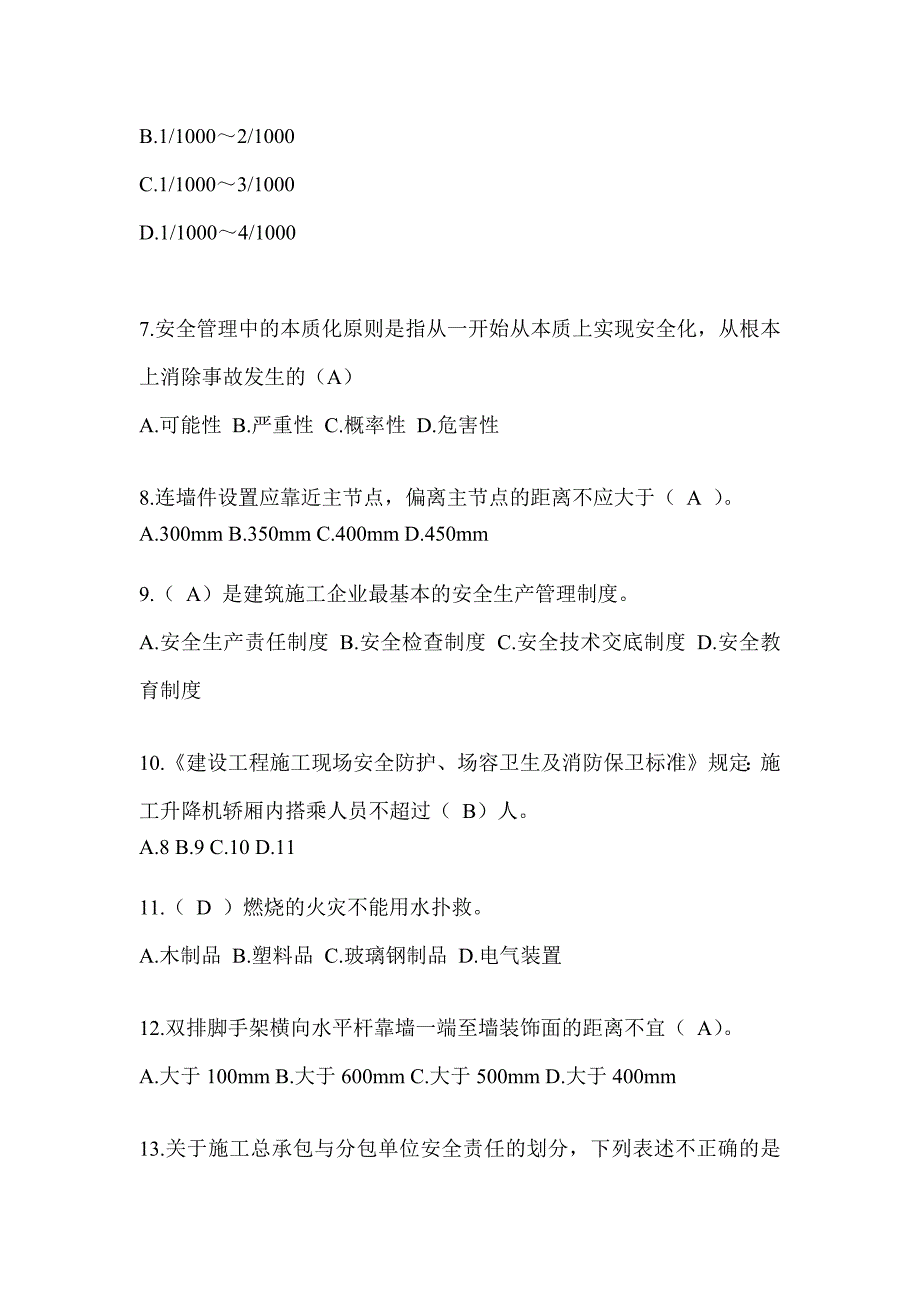 B.1/1000～2/1000

C.1/1000～3/1000

D.1/1000～4/1000

7.安全管理中的本质化原则是指从一开始从本质上实现安全化，从根本上消除事故发生的（A）

A.可能性 B.严重性 C.概率性 D.危害性

8.连墙件设置应靠近主节点，偏离主节点的距离不应大于（ A ）。

A.300mm B.350mm C.400mm D.450mm

9.（ A）是建筑施工企业最基本的安全生产管理制度。

A.安全生产责任制度 B.安全检查制度 C.安全技术交底制度 D.安全教育制度

10.《建设工程施工现场安全防护、场容卫生及消防保卫标准》规定: 施工升降机轿厢内搭乘人员不超过（ B）人。

A.8 B.9 C.10 D.11

11.（ D ）燃烧的火灾不能用水扑救。

A.木制品 B.塑料品 C.玻璃钢制品 D.电气装置

12.双排脚手架横向水平杆靠墙一端至墙装饰面的距离不宜（ A）。

A.大于 100mm B.大于 600mm C.大于 500mm D.大于 400mm

13.关于施工总承包与分包单位安全责任的划分，下列表述不正确的是